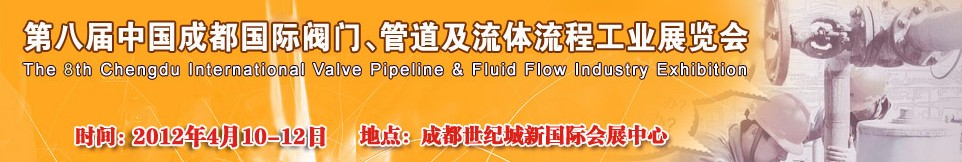 第八届中国成都国际阀门、管道及流体流程工业展览会
The 8th Chengdu International Valve Pipeline & Fluid Flow Industry Exhibition

时间: 2012年4月10-12日 地点: 成都世纪城新国际会展中心